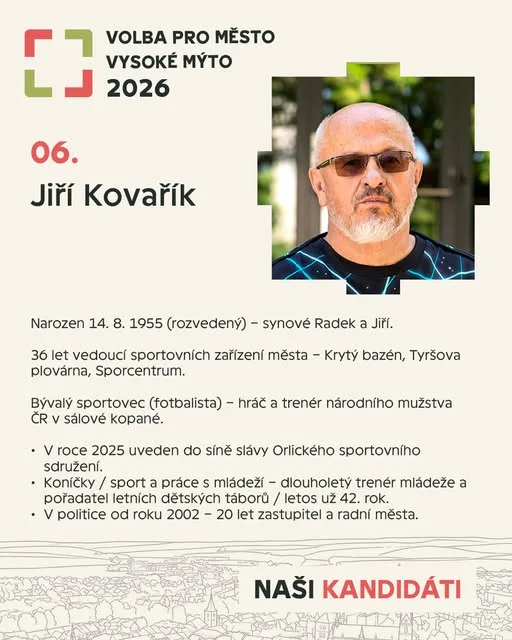 VOLBA PRO MĚSTO
VYSOKÉ MÝTO
2026

06.
Jiří Kovařík

Narozen 14. 8. 1955 (rozvedený) – synové Radek a Jiří.

36 let vedoucí sportovních zařízení města – Krytý bazén, Tyršova plovárna, Sporcentrum.

Bývalý sportovec (fotbalista) – hráč a trenér národního mužstva ČR v sálové kopané.

• V roce 2025 uveden do síně slávy Orlického sportovního sdružení.
• Koníčky / sport a práce s mládeží – dlouholetý trenér mládeže a pořadatel letních dětských táborů / letos už 42. rok.
• V politice od roku 2002 – 20 let zastupitel a radní města.

NAŠI KANDIDÁTI